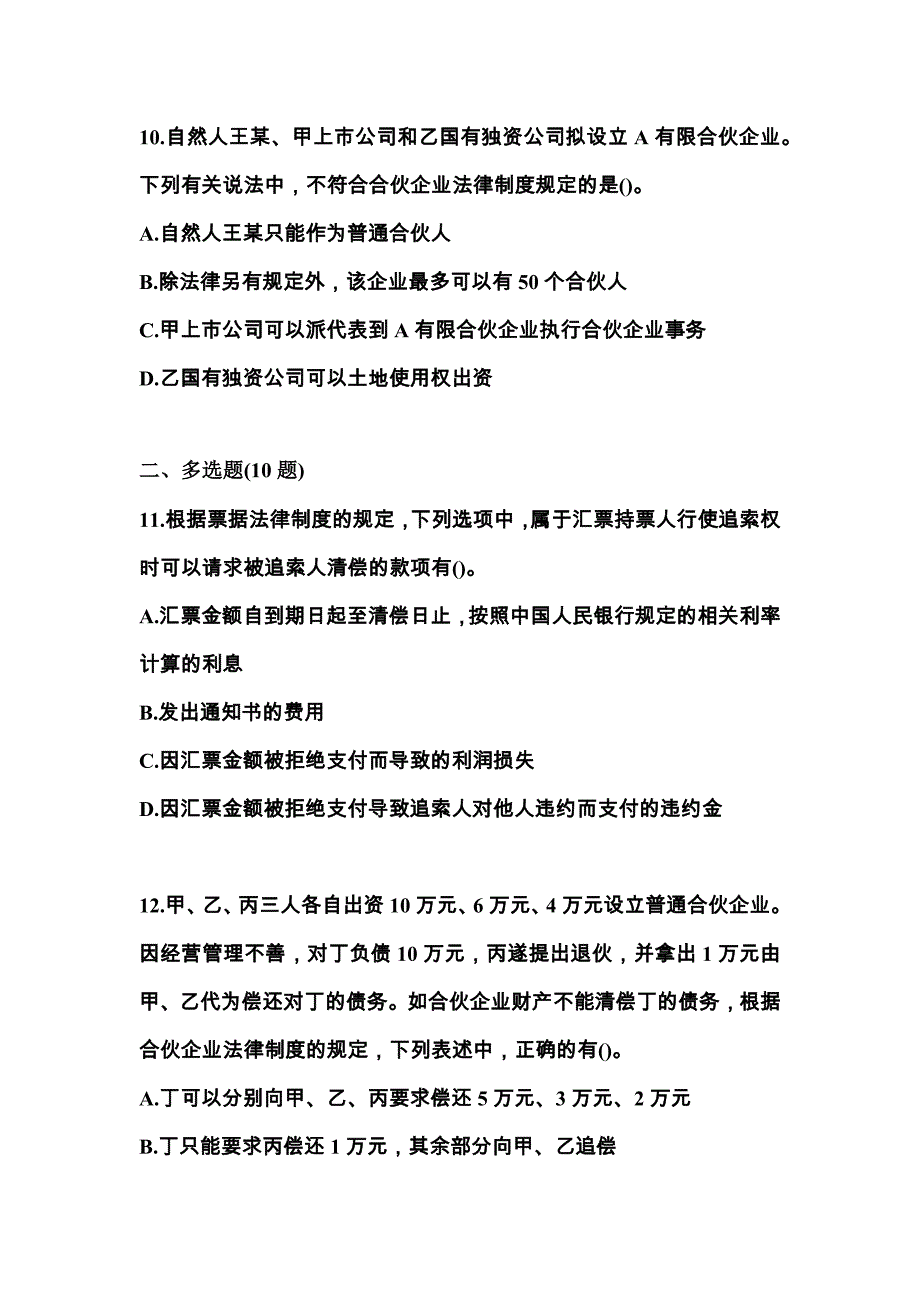 10.自然人王某、甲上市公司和乙国有独资公司拟设立 A 有限合伙企业。下列有关说法中，不符合合伙企业法律制度规定的是()。

A.自然人王某只能作为普通合伙人

B.除法律另有规定外，该企业最多可以有 50 个合伙人

C.甲上市公司可以派代表到 A 有限合伙企业执行合伙企业事务

D.乙国有独资公司可以土地使用权出资

二、多选题(10 题)

11.根据票据法律制度的规定，下列选项中，属于汇票持票人行使追索权时可以请求被追索人清偿的款项有()。

A.汇票金额自到期日起至清偿日止，按照中国人民银行规定的相关利率计算的利息

B.发出通知书的费用

C.因汇票金额被拒绝支付而导致的利润损失

D.因汇票金额被拒绝支付导致追索人对他人违约而支付的违约金

12.甲、乙、丙三人各自出资 10 万元、6 万元、4 万元设立普通合伙企业。因经营管理不善，对丁负债 10 万元，丙遂提出退伙，并拿出 1 万元由甲、乙代为偿还对丁的债务。如合伙企业财产不能清偿丁的债务，根据合伙企业法律制度的规定，下列表述中，正确的有()。

A.丁可以分别向甲、乙、丙要求偿还 5 万元、3 万元、2 万元

B.丁只能要求丙偿还 1 万元，其余部分向甲、乙追偿